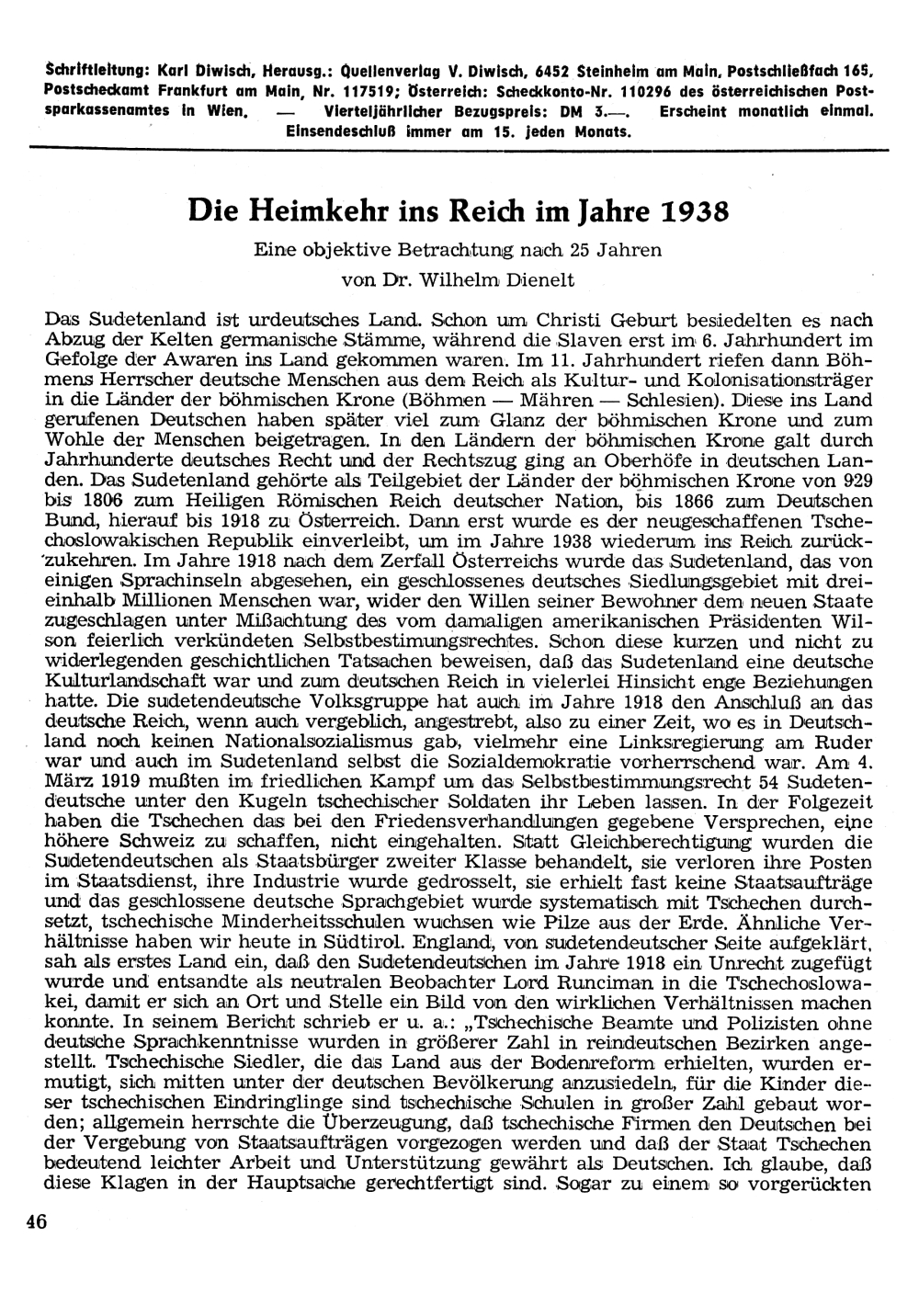 Schriftleitung: Karl Diwisch, Herausg.: Quellenverlag V. Diwisch, 6452 Steinheim am Main, Postschließfach 165, Postscheckamt Frankfurt am Main, Nr. 117519; Österreich: Scheckkonto-Nr. 110296 des österreichischen Postsparkassenamtes in Wien. — Vierteljährlicher Bezugspreis: DM 3.—. Erscheint monatlich einmal. Einsendeschluß immer am 15. jeden Monats.

Die Heimkehr ins Reich im Jahre 1938

Eine objektive Betrachtung nach 25 Jahren

von Dr. Wilhelm Dienelt

Das Sudetenland ist urdeutsches Land. Schon um Christi Geburt besiedelten es nach Abzug der Kelten germanische Stämme, während die Slaven erst im 6. Jahrhundert im Gefolge der Awaren ins Land gekommen waren. Im 11. Jahrhundert riefen dann Böhmens Herrscher deutsche Menschen aus dem Reich als Kultur- und Kolonisationsträger in die Länder der böhmischen Krone (Böhmen — Mähren — Schlesien). Diese ins Land gerufenen Deutschen haben später viel zum Glanz der böhmischen Krone und zum Wohle der Menschen beigetragen. In den Ländern der böhmischen Krone galt durch Jahrhunderte deutsches Recht und der Rechtszug ging an Oberhöfe in deutschen Landen. Das Sudetenland gehörte als Teilgebiet der Länder der böhmischen Krone von 929 bis 1806 zum Heiligen Römischen Reich deutscher Nation, bis 1866 zum Deutschen Bund, hierauf bis 1918 zu Österreich. Dann erst wurde es der neugeschaffenen Tschechoslowakischen Republik einverleibt, um im Jahre 1938 wiederum ins Reich zurückzukehren. Im Jahre 1918 nach dem Zerfall Österreichs wurde das Sudetenland, das von einigen Sprachinseln abgesehen, ein geschlossenes deutsches Siedlungsgebiet mit dreieinhalb Millionen Menschen war, wider den Willen seiner Bewohner dem neuen Staate zugeschlagen unter Mißachtung des vom damaligen amerikanischen Präsidenten Wilson feierlich verkündeten Selbstbestimmungsrechtes. Schon diese kurzen und nicht zu widerlegenden geschichtlichen Tatsachen beweisen, daß das Sudetenland eine deutsche Kulturlandschaft war und zum deutschen Reich in vielerlei Hinsicht enge Beziehungen hatte. Die sudetendeutsche Volksgruppe hat auch im Jahre 1918 den Anschluß an das deutsche Reich, wenn auch vergeblich, angestrebt, also zu einer Zeit, wo es in Deutschland noch keinen Nationalsozialismus gab, vielmehr eine Linksregierung am Ruder war und auch im Sudetenland selbst die Sozialdemokratie vorherrschend war. Am 4. März 1919 mußten im friedlichen Kampf um das Selbstbestimmungsrecht 54 Sudetendeutsche unter den Kugeln tschechischer Soldaten ihr Leben lassen. In der Folgezeit haben die Tschechen das bei den Friedensverhandlungen gegebene Versprechen, eine höhere Schweiz zu schaffen, nicht eingehalten. Statt Gleichberechtigung wurden die Sudetendeutschen als Staatsbürger zweiter Klasse behandelt, sie verloren ihre Posten im Staatsdienst, ihre Industrie wurde gedrosselt, sie erhielt fast keine Staatsaufträge und das geschlossene deutsche Sprachgebiet wurde systematisch mit Tschechen durchsetzt, tschechische Minderheitsschulen wuchsen wie Pilze aus der Erde. Ähnliche Verhältnisse haben wir heute in Südtirol. England, von sudetendeutscher Seite aufgeklärt, sah als erstes Land ein, daß den Sudetendeutschen im Jahre 1918 ein Unrecht zugefügt wurde und entsandte als neutralen Beobachter Lord Runciman in die Tschechoslowakei, damit er sich an Ort und Stelle ein Bild von den wirklichen Verhältnissen machen konnte. In seinem Bericht schrieb er u. a.: „Tschechische Beamte und Polizisten ohne deutsche Sprachkenntnisse wurden in größerer Zahl in reindeutschen Bezirken angestellt. Tschechische Siedler, die das Land aus der Bodenreform erhielten, wurden ermutigt, sich mitten unter der deutschen Bevölkerung anzusiedeln, für die Kinder dieser tschechischen Eindringlinge sind tschechische Schulen in großer Zahl gebaut worden; allgemein herrschte die Überzeugung, daß tschechische Firmen den Deutschen bei der Vergebung von Staatsaufträgen vorgezogen werden und daß der Staat Tschechen bedeutend leichter Arbeit und Unterstützung gewährt als Deutschen. Ich glaube, daß diese Klagen in der Hauptsache gerechtfertigt sind. Sogar zu einem so vorgerückten

46